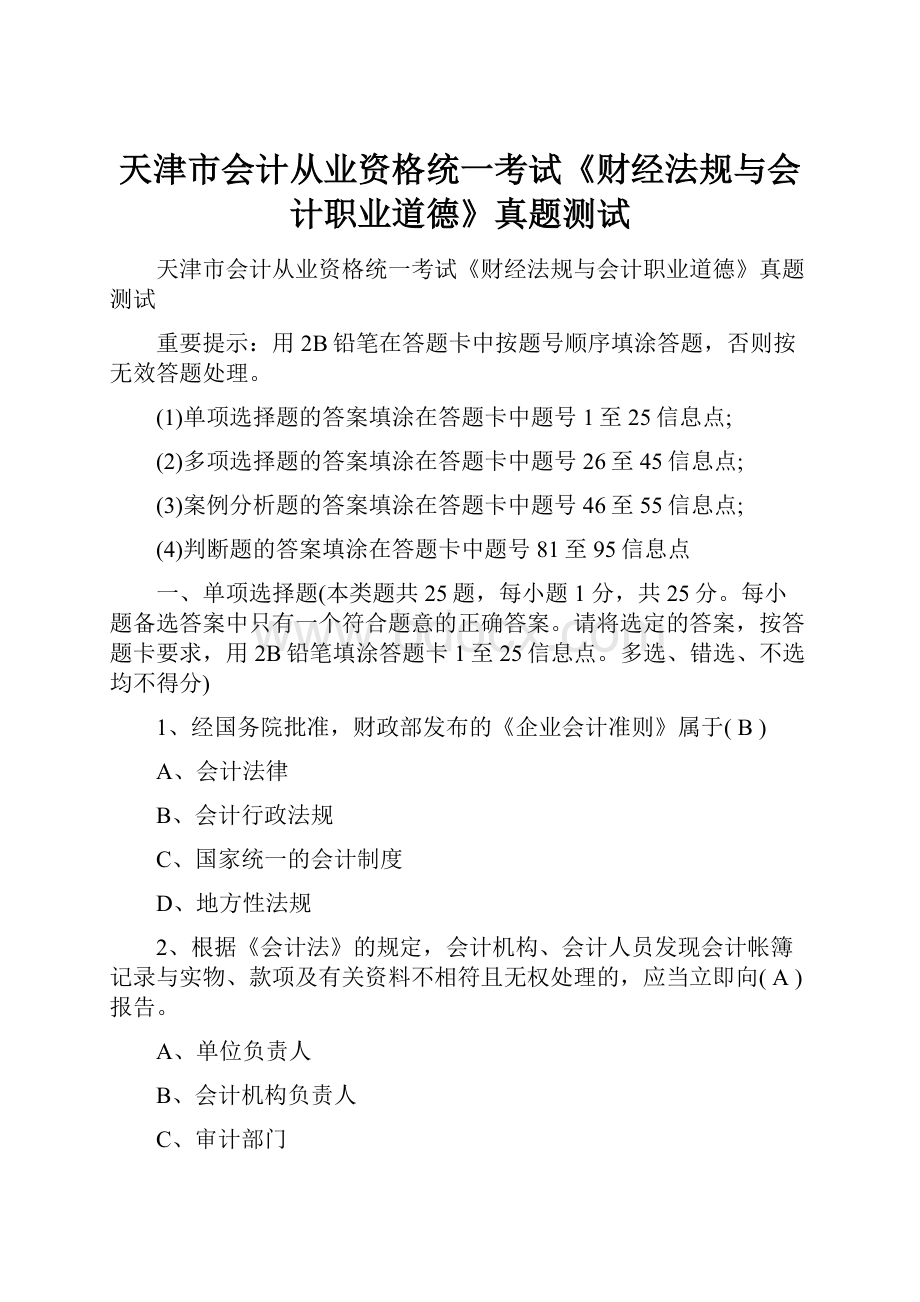 天津市会计从业资格统一考试《财经法规与会计职业道德》真题测试

天津市会计从业资格统一考试《财经法规与会计职业道德》真题测试

重要提示：用 2B 铅笔在答题卡中按题号顺序填涂答题，否则按无效答题处理。

(1)单项选择题的答案填涂在答题卡中题号 1 至 25 信息点;

(2)多项选择题的答案填涂在答题卡中题号 26 至 45 信息点;

(3)案例分析题的答案填涂在答题卡中题号 46 至 55 信息点;

(4)判断题的答案填涂在答题卡中题号 81 至 95 信息点

一、单项选择题(本类题共 25 题，每小题 1 分，共 25 分。每小题备选答案中只有一个符合题意的正确答案。请将选定的答案，按答题卡要求，用 2B 铅笔填涂答题卡 1 至 25 信息点。多选、错选、不选均不得分)

1、经国务院批准，财政部发布的《企业会计准则》属于( B )

A、会计法律

B、会计行政法规

C、国家统一的会计制度

D、地方性法规

2、根据《会计法》的规定，会计机构、会计人员发现会计帐簿记录与实物、款项及有关资料不相符且无权处理的，应当立即向( A )报告。

A、单位负责人

B、会计机构负责人

C、审计部门